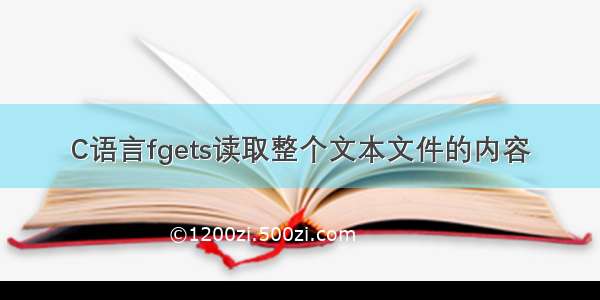 C语言fgets读取整个文本文件的内容

©1200zi.500zi.com